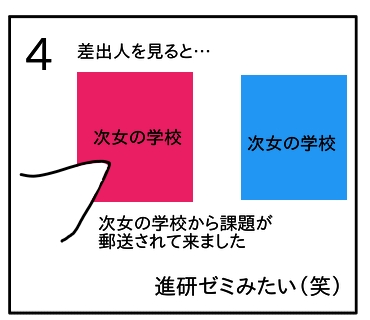 4

差出人を見ると…

次女の学校

次女の学校

次女の学校から課題が郵送されて来ました

進研ゼミみたい（笑）